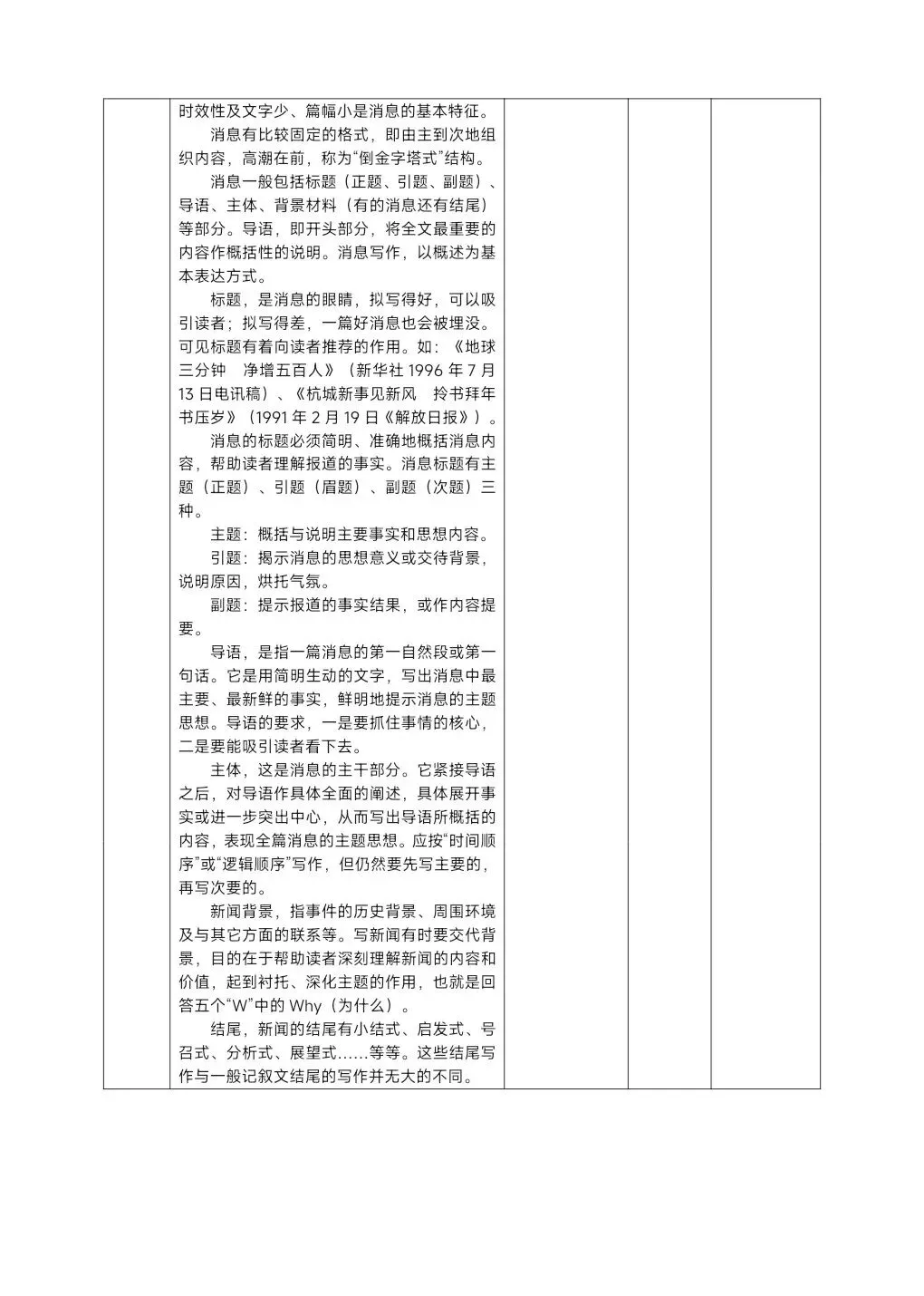 时效性及文字少、篇幅小是消息的基本特征。

消息有比较固定的格式，即由主到次地组织内容，高潮在前，称为“倒金字塔式”结构。

消息一般包括标题（正题、引题、副题）、导语、主体、背景材料（有的消息还有结尾）等部分。导语，即开头部分，将全文最重要的内容作概括性的说明。消息写作，以概述为基本表达方式。

标题，是消息的眼睛，拟写得好，可以吸引读者；拟写得差，一篇好消息也会被埋没。可见标题有着向读者推荐的作用。如：《地球三分钟　净增五百人》（新华社 1996 年 7 月 13 日电讯稿）、《杭城新事见新风　拎书拜年书压岁》（1991 年 2 月 19 日《解放日报》）。

消息的标题必须简明、准确地概括消息内容，帮助读者理解报道的事实。消息标题有主题（正题）、引题（眉题）、副题（次题）三种。

主题：概括与说明主要事实和思想内容。

引题：揭示消息的思想意义或交待背景，说明原因，烘托气氛。

副题：提示报道的事实结果，或作内容提要。

导语，是指一篇消息的第一自然段或第一句话。它是用简明生动的文字，写出消息中最主要、最新鲜的事实，鲜明地提示消息的主题思想。导语的要求，一是要抓住事情的核心，二是要能吸引读者看下去。

主体，这是消息的主干部分。它紧接导语之后，对导语作具体全面的阐述，具体展开事实或进一步突出中心，从而写出导语所概括的内容，表现全篇消息的主题思想。应按“时间顺序”或“逻辑顺序”写作，但仍然要先写主要的，再写次要的。

新闻背景，指事件的历史背景、周围环境及与其它方面的联系等。写新闻有时要交代背景，目的在于帮助读者深刻理解新闻的内容和价值，起到衬托、深化主题的作用，也就是回答五个“W”中的 Why（为什么）。

结尾，新闻的结尾有小结式、启发式、号召式、分析式、展望式……等等。这些结尾写作与一般记叙文结尾的写作并无大的不同。